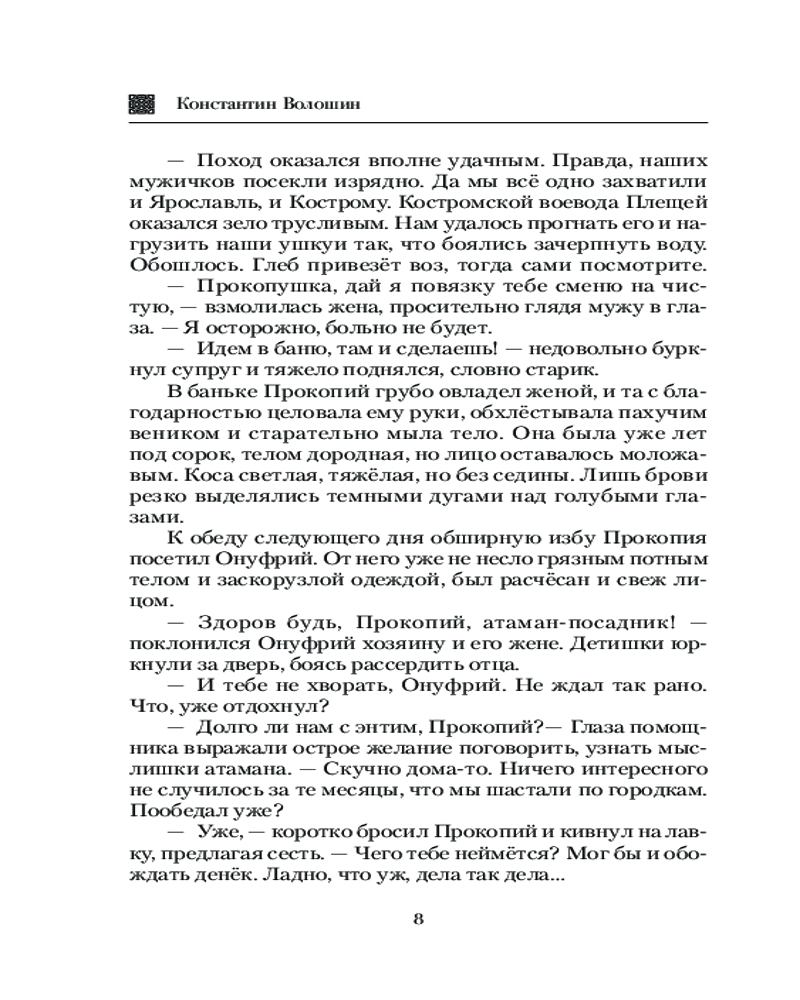 Константин Волошин

— Поход оказался вполне удачным. Правда, наших мужичков посекли изрядно. Да мы всё одно захватили и Ярославль, и Кострому. Костромской воевода Плещей оказался зело трусливым. Нам удалось прогнать его и нагрузить наши ушкуи так, что боялись зачерпнуть воду. Обошлось. Глеб привезёт воз, тогда сами посмотрите.

— Прокопушка, дай я повязку тебе сменю на чистую, — взмолилась жена, просительно глядя мужу в глаза. — Я осторожно, больно не будет.

— Идем в баню, там и сделаешь! — недовольно буркнул супруг и тяжело поднялся, словно старик.

В баньке Прокопий грубо овладел женой, и та с благодарностью целовала ему руки, обхлёстывала пахучим веником и старательно мыла тело. Она была уже лет под сорок, телом дородная, но лицо оставалось моложавым. Коса светлая, тяжёлая, но без седины. Лишь брови резко выделялись темными дугами над голубыми глазами.

К обеду следующего дня обширную избу Прокопия посетил Онуфрий. От него уже не несло грязным потным телом и заскорузлой одеждой, был расчёсан и свеж лицом.

— Здоров будь, Прокопий, атаман-посадник! — поклонился Онуфрий хозяину и его жене. Детишки юркнули за дверь, боясь рассердить отца.

— И тебе не хворать, Онуфрий. Не ждал так рано. Что, уже отдохнул?

— Долго ли нам с энтим, Прокопий?— Глаза помощника выражали острое желание поговорить, узнать мыслишки атамана. — Скучно дома-то. Ничего интересного не случилось за те месяцы, что мы шастали по городкам. Пообедал уже?

— Уже, — коротко бросил Прокопий и кивнул на лавку, предлагая сесть. — Чего тебе неймётся? Мог бы и обождать денёк. Ладно, что уж, дела так дела...

8